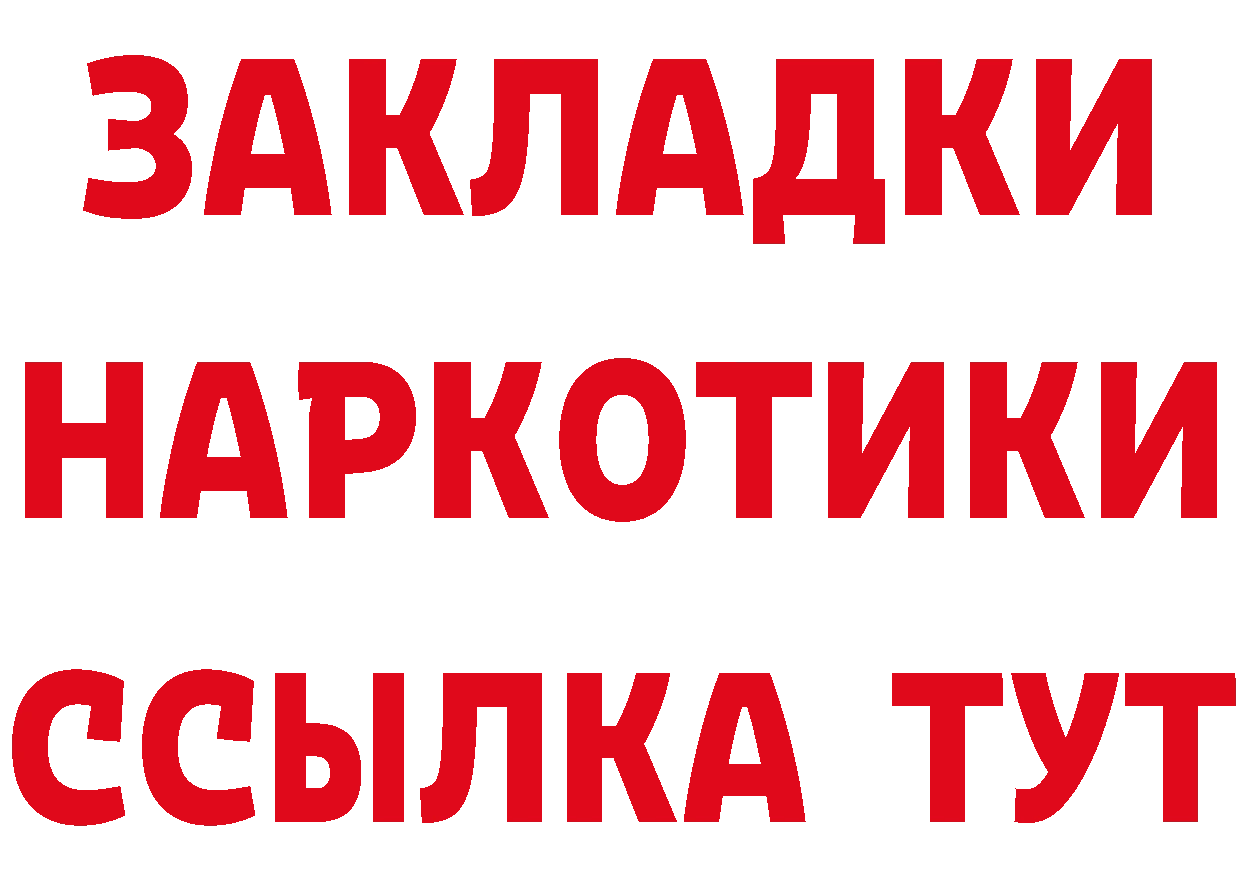 ЗАКЛАДКИ
НАРКОТИКИ
ССЫЛКА ТУТ